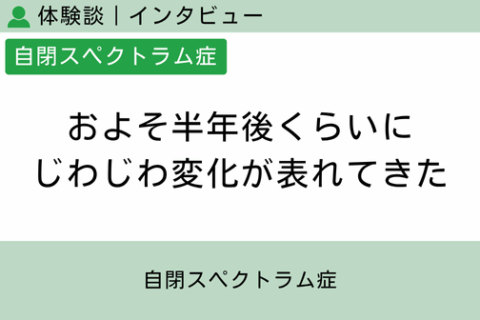 体験談｜インタビュー

自閉スペクトラム症

およそ半年後くらいに
じわじわ変化が表れてきた

自閉スペクトラム症